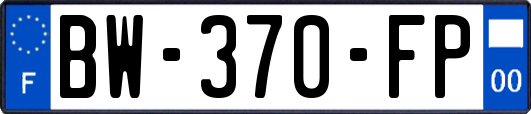 F
BW-370-FP
00